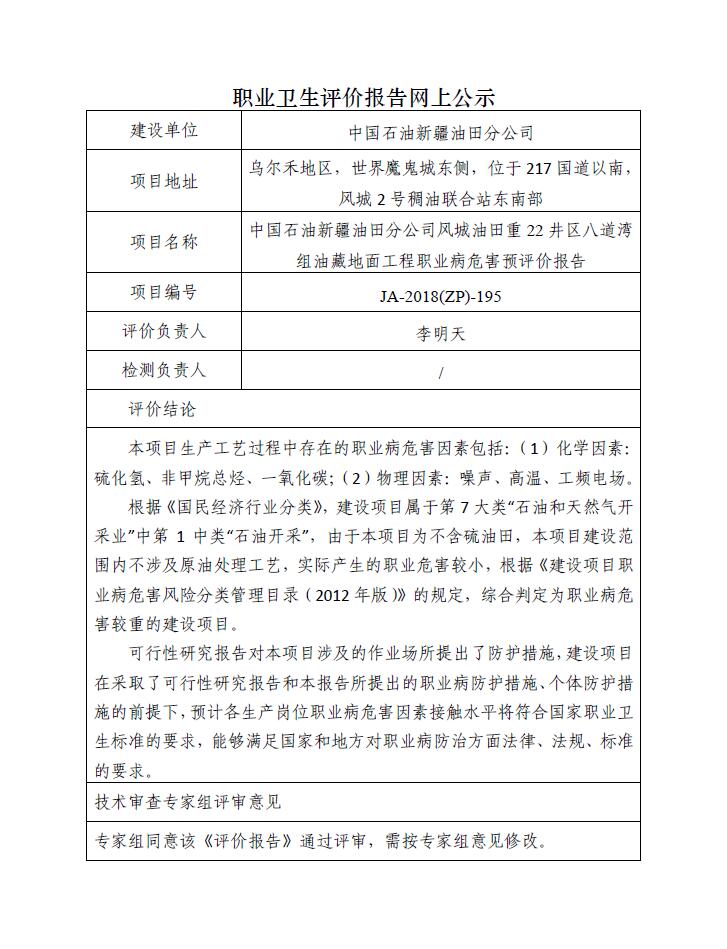 职业卫生评价报告网上公示

| 建设单位 | 中国石油新疆油田分公司 |
|---|---|
| 项目地址 | 乌尔禾地区，世界魔鬼城东侧，位于217国道以南，风城2号稠油联合站东南部 |
| 项目名称 | 中国石油新疆油田分公司风城油田重22井区八道湾组油藏地面工程职业病危害预评价报告 |
| 项目编号 | JA-2018(ZP)-195 |
| 评价负责人 | 李明天 |
| 检测负责人 | / |

评价结论

本项目生产工艺过程中存在的职业病危害因素包括：（1）化学因素：硫化氢、非甲烷总烃、一氧化碳；（2）物理因素：噪声、高温、工频电场。

根据《国民经济行业分类》，建设项目属于第7大类“石油和天然气开采业”中第1中类“石油开采”，由于本项目为不含硫油田，本项目建设范围内不涉及原油处理工艺，实际产生的职业危害较小，根据《建设项目职业病危害风险分类管理目录（2012年版）》的规定，综合判定为职业病危害较重的建设项目。

可行性研究报告对本项目涉及的作业场所提出了防护措施，建设项目在采取了可行性研究报告和本报告所提出的职业病防护措施、个体防护措施的前提下，预计各生产岗位职业病危害因素接触水平将符合国家职业卫生标准的要求，能够满足国家和地方对职业病防治方面法律、法规、标准的要求。

技术审查专家组评审意见

专家组同意该《评价报告》通过评审，需按专家组意见修改。